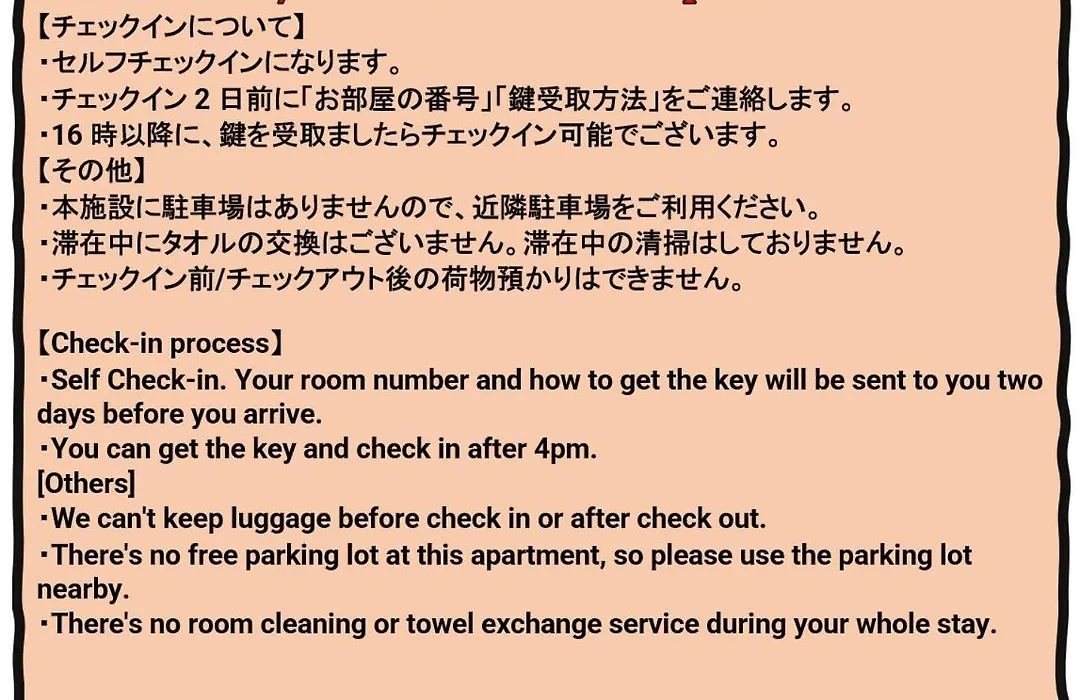 【チェックインについて】
・セルフチェックインになります。
・チェックイン 2 日前に「お部屋の番号」「鍵受取方法」をご連絡します。
・16 時以降に、鍵を受取ましたらチェックイン可能でございます。
【その他】
・本施設に駐車場はありませんので、近隣駐車場をご利用ください。
・滞在中にタオルの交換はございません。滞在中の清掃はしておりません。
・チェックイン前/チェックアウト後の荷物預かりはできません。

【Check-in process】
・Self Check-in. Your room number and how to get the key will be sent to you two days before you arrive.
・You can get the key and check in after 4pm.
[Others]
・We can't keep luggage before check in or after check out.
・There's no free parking lot at this apartment, so please use the parking lot nearby.
・There's no room cleaning or towel exchange service during your whole stay.